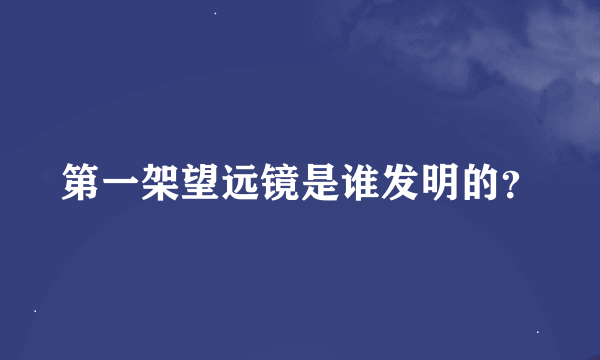 第一架望远镜是谁发明的？